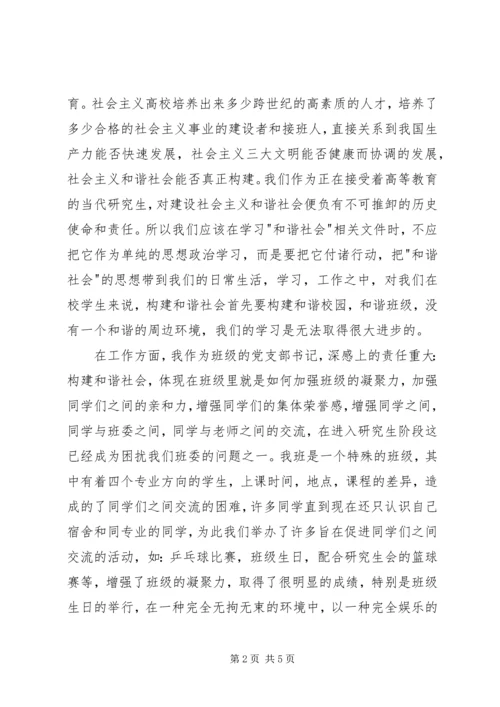 育。社会主义高校培养出来多少跨世纪的高素质的人才，培养了多少合格的社会主义事业的建设者和接班人，直接关系到我国生产力能否快速发展，社会主义三大文明能否健康而协调的发展，社会主义和谐社会能否真正构建。我们作为正在接受着高等教育的当代研究生，对建设社会主义和谐社会便负有不可推卸的历史使命和责任。所以我们应该在学习"和谐社会"相关文件时，不应把它作为单纯的思想政治学习，而是要把它付诸行动，把"和谐社会"的思想带到我们的日常生活，学习，工作之中，对我们在校学生来说，构建和谐社会首先要构建和谐校园，和谐班级，没有一个和谐的周边环境，我们的学习是无法取得很大进步的。

在工作方面，我作为班级的党支部书记，深感上的责任重大：构建和谐社会，体现在班级里就是如何加强班级的凝聚力，加强同学们之间的亲和力，增强同学们的集体荣誉感，增强同学之间，同学与班委之间，同学与老师之间的交流，在进入研究生阶段这已经成为困扰我们班委的问题之一。我班是一个特殊的班级，其中有着四个专业方向的学生，上课时间，地点，课程的差异，造成的了同学们之间交流的困难，许多同学直到现在还只认识自己宿舍和同专业的同学，为此我们举办了许多旨在促进同学们之间交流的活动，如：乒乓球比赛，班级生日，配合研究生会的篮球赛等，增强了班级的凝聚力，取得了很明显的成绩，特别是班级生日的举行，在一种完全无拘无束的环境中，以一种完全娱乐的

第 2 页 共 5 页